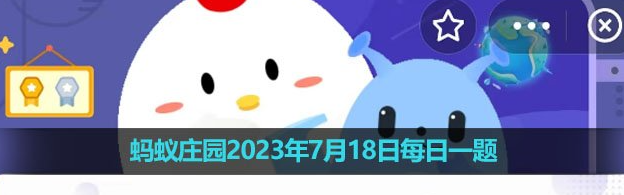 蚂蚁庄园2023年7月18日每日一题